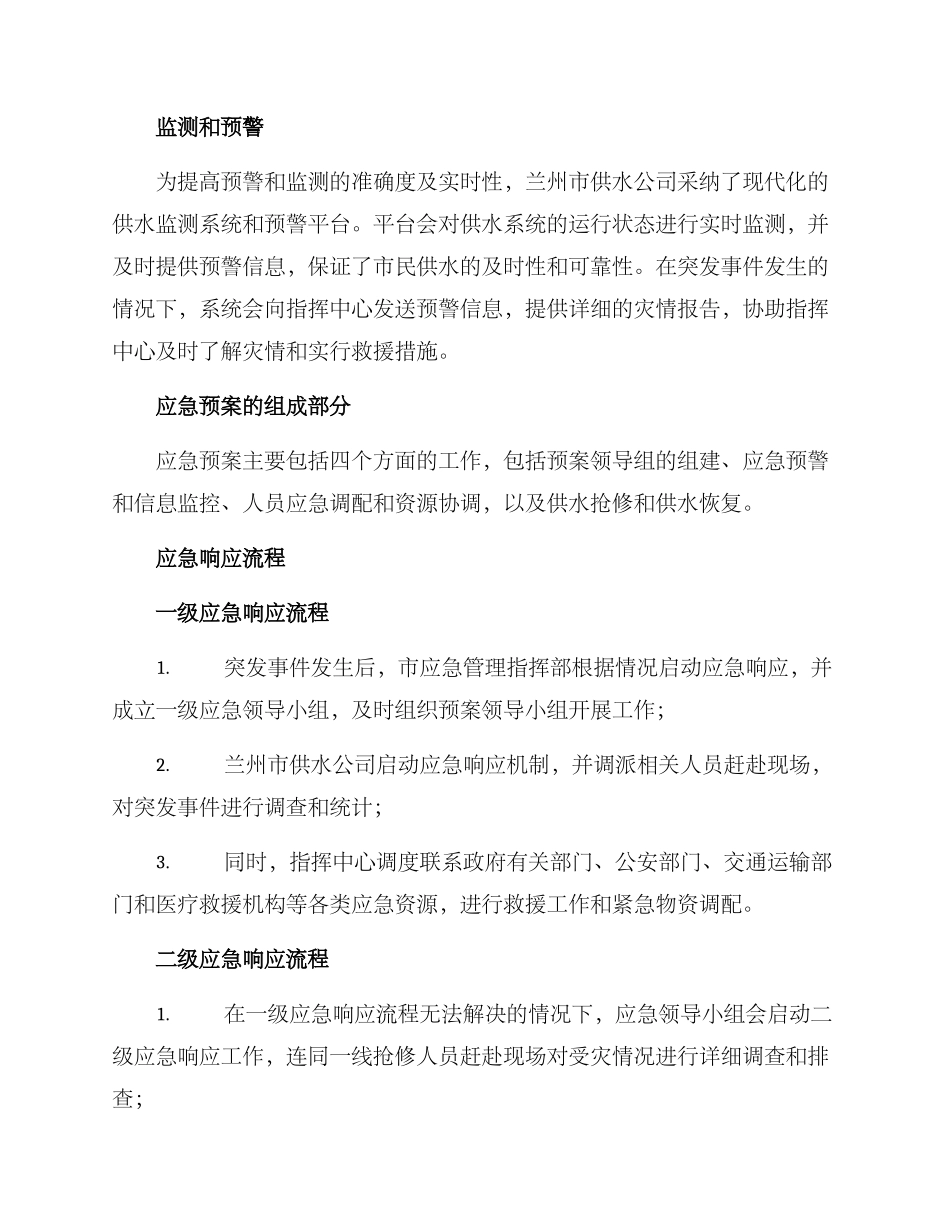 监测和预警

为提高预警和监测的准确度及实时性，兰州市供水公司采纳了现代化的供水监测系统和预警平台。平台会对供水系统的运行状态进行实时监测，并及时提供预警信息，保证了市民供水的及时性和可靠性。在突发事件发生的情况下，系统会向指挥中心发送预警信息，提供详细的灾情报告，协助指挥中心及时了解灾情和实行救援措施。

应急预案的组成部分

应急预案主要包括四个方面的工作，包括预案领导组的组建、应急预警和信息监控、人员应急调配和资源协调，以及供水抢修和供水恢复。

应急响应流程

一级应急响应流程

1. 突发事件发生后，市应急管理指挥部根据情况启动应急响应，并成立一级应急领导小组，及时组织预案领导小组开展工作；

2. 兰州市供水公司启动应急响应机制，并调派相关人员赶赴现场，对突发事件进行调查和统计；

3. 同时，指挥中心调度联系政府有关部门、公安部门、交通运输部门和医疗救援机构等各类应急资源，进行救援工作和紧急物资调配。

二级应急响应流程

1. 在一级应急响应流程无法解决的情况下，应急领导小组会启动二级应急响应工作，连同一线抢修人员赶赴现场对受灾情况进行详细调查和排查；